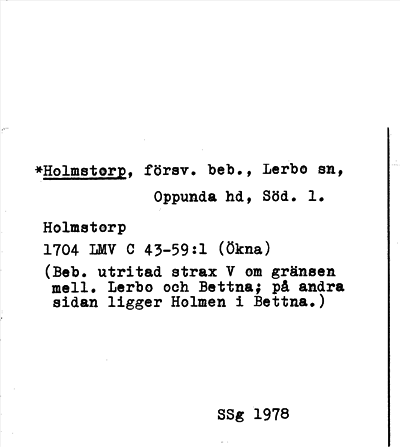 *Holmstorp, försv. beb., Lerbo sn, Oppunda hd, Söd. l.

Holmstorp
1704 LMV C 43-59:1 (Ökna)
(Beb. utritad strax V om gränsen mell. Lerbo och Bettna; på andra sidan ligger Holmen i Bettna.)

SSg 1978